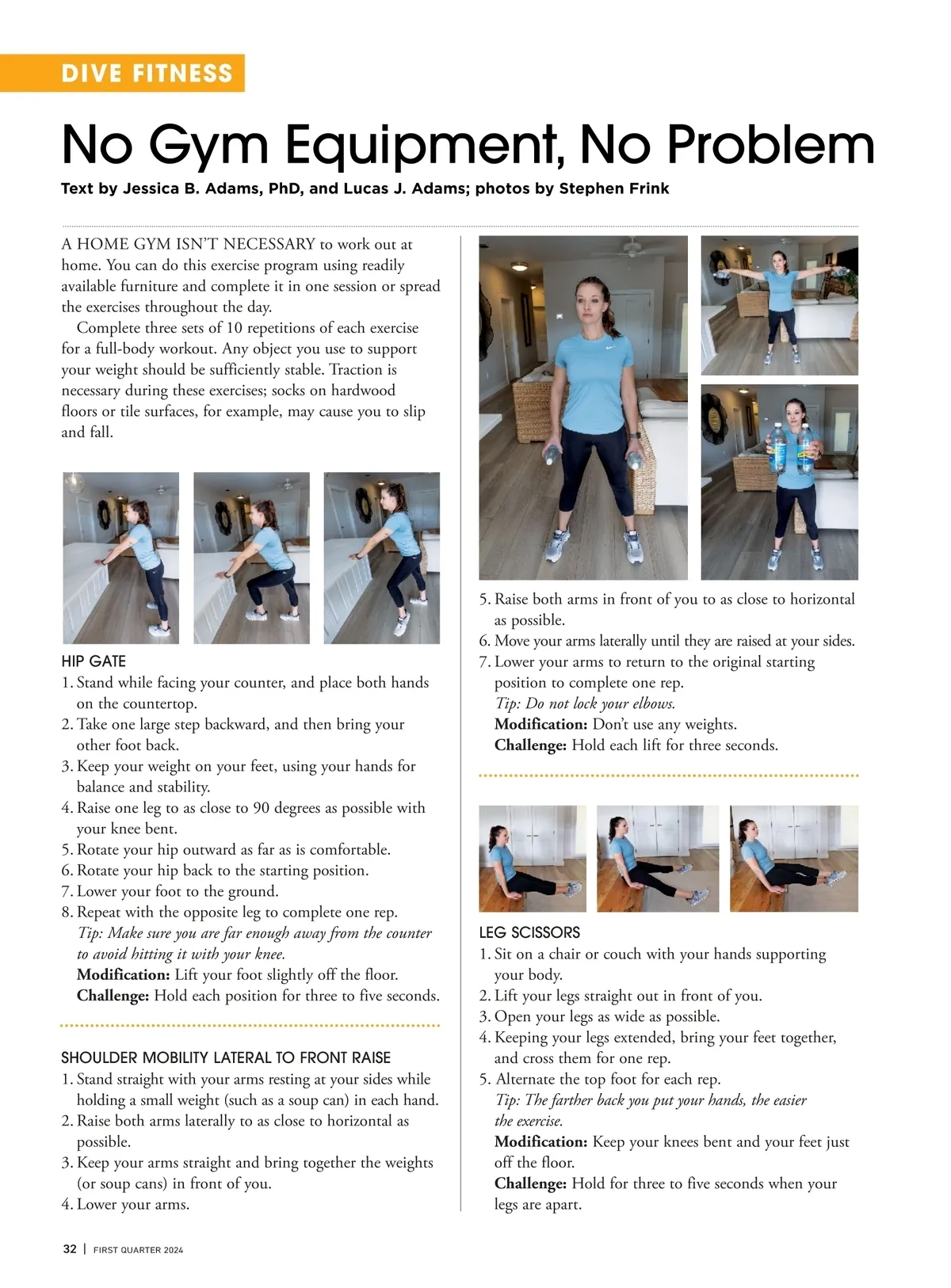 DIVE FITNESS

No Gym Equipment, No Problem

Text by Jessica B. Adams, PhD, and Lucas J. Adams; photos by Stephen Frink

A HOME GYM ISN'T NECESSARY to work out at home. You can do this exercise program using readily available furniture and complete it in one session or spread the exercises throughout the day.

Complete three sets of 10 repetitions of each exercise for a full-body workout. Any object you use to support your weight should be sufficiently stable. Traction is necessary during these exercises; socks on hardwood floors or tile surfaces, for example, may cause you to slip and fall.

HIP GATE
1. Stand while facing your counter, and place both hands on the countertop.
2. Take one large step backward, and then bring your other foot back.
3. Keep your weight on your feet, using your hands for balance and stability.
4. Raise one leg to as close to 90 degrees as possible with your knee bent.
5. Rotate your hip outward as far as is comfortable.
6. Rotate your hip back to the starting position.
7. Lower your foot to the ground.
8. Repeat with the opposite leg to complete one rep.
Tip: Make sure you are far enough away from the counter to avoid hitting it with your knee.
Modification: Lift your foot slightly off the floor.
Challenge: Hold each position for three to five seconds.

SHOULDER MOBILITY LATERAL TO FRONT RAISE
1. Stand straight with your arms resting at your sides while holding a small weight (such as a soup can) in each hand.
2. Raise both arms laterally to as close to horizontal as possible.
3. Keep your arms straight and bring together the weights (or soup cans) in front of you.
4. Lower your arms.
5. Raise both arms in front of you to as close to horizontal as possible.
6. Move your arms laterally until they are raised at your sides.
7. Lower your arms to return to the original starting position to complete one rep.
Tip: Do not lock your elbows.
Modification: Don't use any weights.
Challenge: Hold each lift for three seconds.

LEG SCISSORS
1. Sit on a chair or couch with your hands supporting your body.
2. Lift your legs straight out in front of you.
3. Open your legs as wide as possible.
4. Keeping your legs extended, bring your feet together, and cross them for one rep.
5. Alternate the top foot for each rep.
Tip: The farther back you put your hands, the easier the exercise.
Modification: Keep your knees bent and your feet just off the floor.
Challenge: Hold for three to five seconds when your legs are apart.

32 | FIRST QUARTER 2024